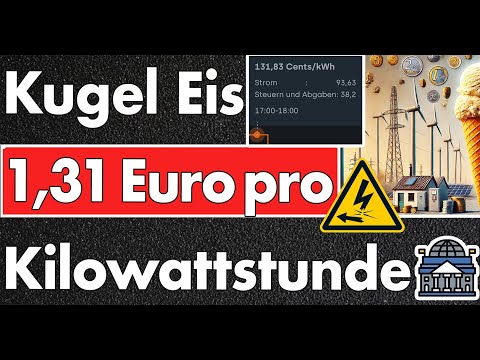 Kugel Eis

131,83 Cents/kWh
Strom : 93,63
Steuern und Abgaben: 38,2
17:00-18:00

1,31 Euro pro

Kilowattstunde